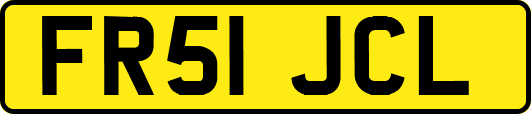 FR51 JCL